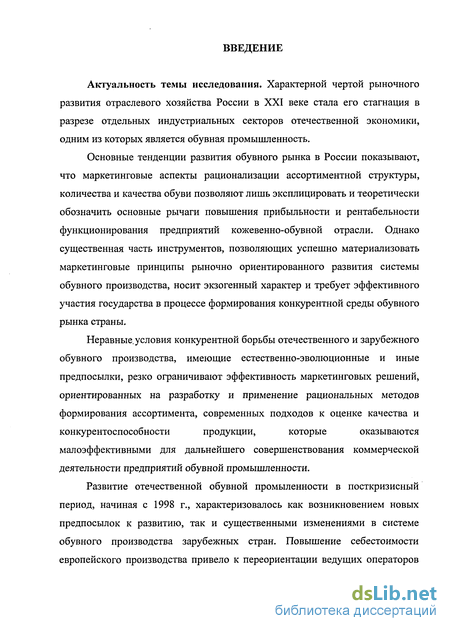 ВВЕДЕНИЕ

Актуальность темы исследования. Характерной чертой рыночного развития отраслевого хозяйства России в XXI веке стала его стагнация в разрезе отдельных индустриальных секторов отечественной экономики, одним из которых является обувная промышленность.

Основные тенденции развития обувного рынка в России показывают, что маркетинговые аспекты рационализации ассортиментной структуры, количества и качества обуви позволяют лишь эксплицировать и теоретически обозначить основные рычаги повышения прибыльности и рентабельности функционирования предприятий кожевенно-обувной отрасли. Однако существенная часть инструментов, позволяющих успешно материализовать маркетинговые принципы рыночно ориентированного развития системы обувного производства, носит экзогенный характер и требует эффективного участия государства в процессе формирования конкурентной среды обувного рынка страны.

Неравные условия конкурентной борьбы отечественного и зарубежного обувного производства, имеющие естественно-эволюционные и иные предпосылки, резко ограничивают эффективность маркетинговых решений, ориентированных на разработку и применение рациональных методов формирования ассортимента, современных подходов к оценке качества и конкурентоспособности продукции, которые оказываются малоэффективными для дальнейшего совершенствования коммерческой деятельности предприятий обувной промышленности.

Развитие отечественной обувной промыленности в посткризисный период, начиная с 1998 г., характеризовалось как возникновением новых предпосылок к развитию, так и существенными изменениями в системе обувного производства зарубежных стран. Повышение себестоимости европейского производства привело к переориентации ведущих операторов

dsLib.net
библиотека диссертаций